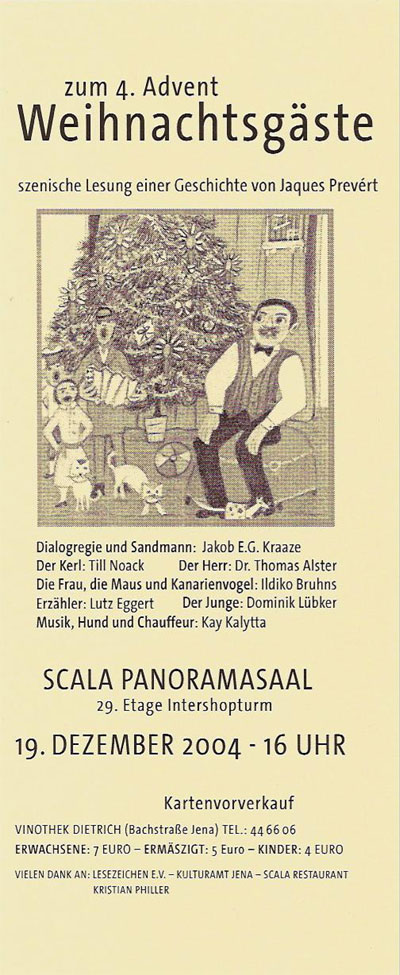 zum 4. Advent
Weihnachtsgäste

szenische Lesung einer Geschichte von Jaques Prevért

Dialogregie und Sandmann: Jakob E.G. Kraaze
Der Kerl: Till Noack Der Herr: Dr. Thomas Alster
Die Frau, die Maus und Kanarienvogel: Ildiko Bruhns
Erzähler: Lutz Eggert Der Junge: Dominik Lübker
Musik, Hund und Chauffeur: Kay Kalytta

SCALA PANORAMASAAL
29. Etage Intershopturm

19. DEZEMBER 2004 - 16 UHR

Kartenvorverkauf
VINOTHEK DIETRICH (Bachstraße Jena) TEL.: 44 66 06
ERWACHSENE: 7 EURO – ERMÄSZIGT: 5 Euro – KINDER: 4 EURO

VIELEN DANK AN: LESEZEICHEN E.V. – KULTURAMT JENA – SCALA RESTAURANT KRISTIAN PHILLER